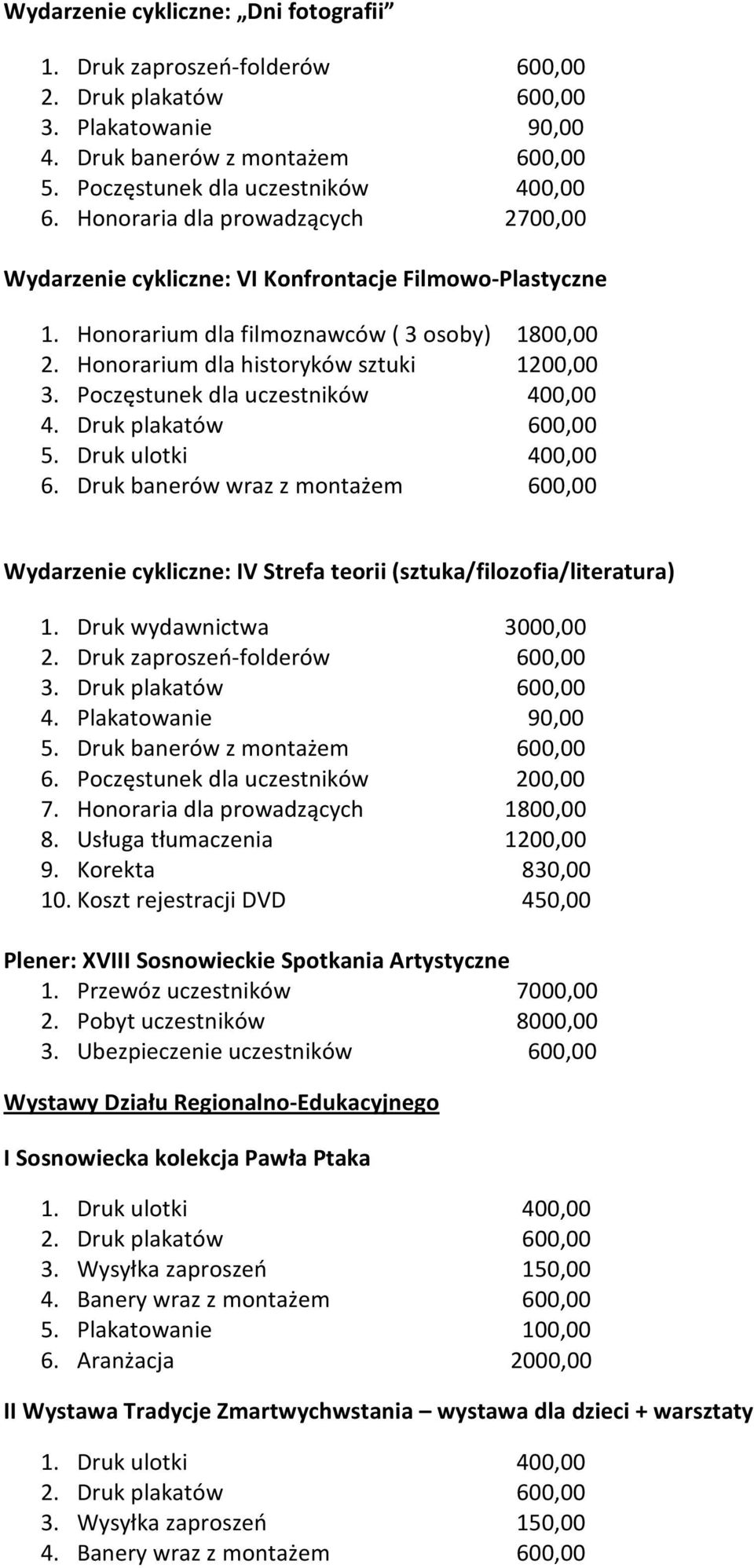 Wydarzenie cykliczne: „Dni fotografii”

1. Druk zaproszeń-folderów 600,00
2. Druk plakatów 600,00
3. Plakatowanie 90,00
4. Druk banerów z montażem 600,00
5. Poczęstunek dla uczestników 400,00
6. Honoraria dla prowadzących 2700,00

Wydarzenie cykliczne: VI Konfrontacje Filmowo-Plastyczne

1. Honorarium dla filmoznawców ( 3 osoby) 1800,00
2. Honorarium dla historyków sztuki 1200,00
3. Poczęstunek dla uczestników 400,00
4. Druk plakatów 600,00
5. Druk ulotki 400,00
6. Druk banerów wraz z montażem 600,00

Wydarzenie cykliczne: IV Strefa teorii (sztuka/filozofia/literatura)

1. Druk wydawnictwa 3000,00
2. Druk zaproszeń-folderów 600,00
3. Druk plakatów 600,00
4. Plakatowanie 90,00
5. Druk banerów z montażem 600,00
6. Poczęstunek dla uczestników 200,00
7. Honoraria dla prowadzących 1800,00
8. Usługa tłumaczenia 1200,00
9. Korekta 830,00
10. Koszt rejestracji DVD 450,00

Plener: XVIII Sosnowieckie Spotkania Artystyczne
1. Przewóz uczestników 7000,00
2. Pobyt uczestników 8000,00
3. Ubezpieczenie uczestników 600,00

Wystawy Działu Regionalno-Edukacyjnego

I Sosnowiecka kolekcja Pawła Ptaka

1. Druk ulotki 400,00
2. Druk plakatów 600,00
3. Wysyłka zaproszeń 150,00
4. Banery wraz z montażem 600,00
5. Plakatowanie 100,00
6. Aranżacja 2000,00

II Wystawa Tradycje Zmartwychwstania – wystawa dla dzieci + warsztaty

1. Druk ulotki 400,00
2. Druk plakatów 600,00
3. Wysyłka zaproszeń 150,00
4. Banery wraz z montażem 600,00